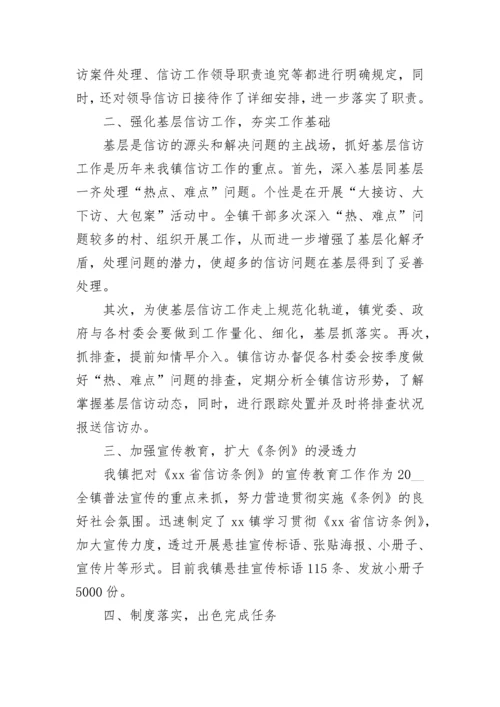 访案件处理、信访工作领导职责追究等都进行明确规定，同时，还对领导信访日接待作了详细安排，进一步落实了职责。

二、强化基层信访工作，夯实工作基础

基层是信访的源头和解决问题的主战场，抓好基层信访工作是历年来我镇信访工作的重点。首先，深入基层同基层一齐处理“热点、难点”问题。个性是在开展“大接访、大下访、大包案”活动中。全镇干部多次深入“热、难点”问题较多的村、组织开展工作，从而进一步增强了基层化解矛盾，处理问题的潜力，使超多的信访问题在基层得到了妥善处理。

其次，为使基层信访工作走上规范化轨道，镇党委、政府与各村委会要做到工作量化、细化，基层抓落实。再次，抓排查，提前知情早介入。镇信访办督促各村委会按季度做好“热、难点”问题的排查，定期分析全镇信访形势，了解掌握基层信访动态，同时，进行跟踪处置并及时将排查状况报送信访办。

三、加强宣传教育，扩大《条例》的浸透力

我镇把对《xx省信访条例》的宣传教育工作作为20__全镇普法宣传的重点来抓，努力营造贯彻实施《条例》的良好社会氛围。迅速制定了xx镇学习贯彻《xx省信访条例》，加大宣传力度，透过开展悬挂宣传标语、张贴海报、小册子、宣传片等形式。目前我镇悬挂宣传标语115条、发放小册子5000份。

四、制度落实，出色完成任务